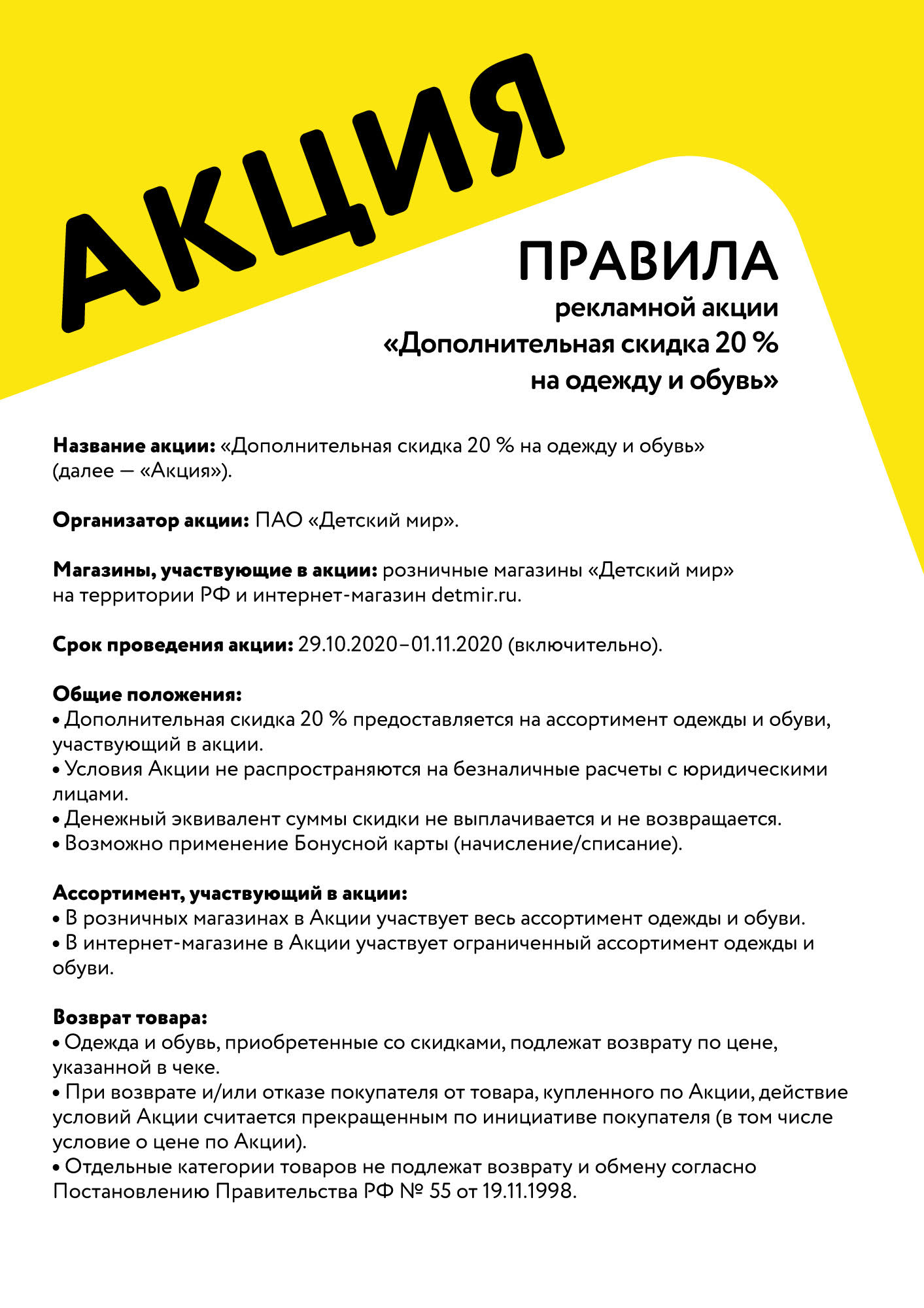 АКЦИЯ

ПРАВИЛА
рекламной акции
«Дополнительная скидка 20 %
на одежду и обувь»

Название акции: «Дополнительная скидка 20 % на одежду и обувь» (далее — «Акция»).

Организатор акции: ПАО «Детский мир».

Магазины, участвующие в акции: розничные магазины «Детский мир» на территории РФ и интернет-магазин detmir.ru.

Срок проведения акции: 29.10.2020–01.11.2020 (включительно).

Общие положения:
• Дополнительная скидка 20 % предоставляется на ассортимент одежды и обуви, участвующий в акции.
• Условия Акции не распространяются на безналичные расчеты с юридическими лицами.
• Денежный эквивалент суммы скидки не выплачивается и не возвращается.
• Возможно применение Бонусной карты (начисление/списание).

Ассортимент, участвующий в акции:
• В розничных магазинах в Акции участвует весь ассортимент одежды и обуви.
• В интернет-магазине в Акции участвует ограниченный ассортимент одежды и обуви.

Возврат товара:
• Одежда и обувь, приобретенные со скидками, подлежат возврату по цене, указанной в чеке.
• При возврате и/или отказе покупателя от товара, купленного по Акции, действие условий Акции считается прекращенным по инициативе покупателя (в том числе условие о цене по Акции).
• Отдельные категории товаров не подлежат возврату и обмену согласно Постановлению Правительства РФ № 55 от 19.11.1998.